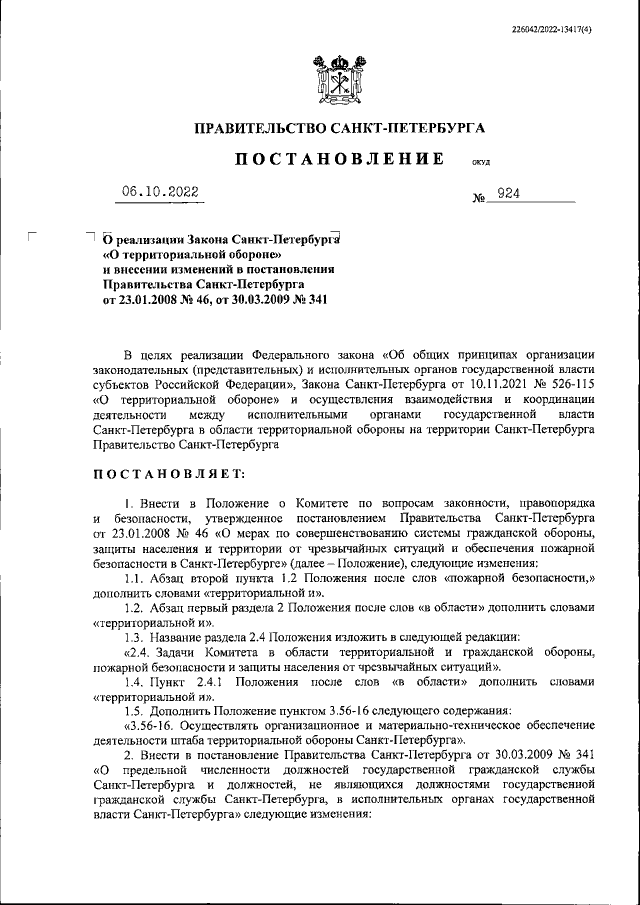 226042/2022-13417(4)

ПРАВИТЕЛЬСТВО САНКТ-ПЕТЕРБУРГА

ПОСТАНОВЛЕНИЕ

ОКУД

06.10.2022

№ 924

О реализации Закона Санкт-Петербурга «О территориальной обороне» и внесении изменений в постановления Правительства Санкт-Петербурга от 23.01.2008 № 46, от 30.03.2009 № 341

В целях реализации Федерального закона «Об общих принципах организации законодательных (представительных) и исполнительных органов государственной власти субъектов Российской Федерации», Закона Санкт-Петербурга от 10.11.2021 № 526-115 «О территориальной обороне» и осуществления взаимодействия и координации деятельности между исполнительными органами государственной власти Санкт-Петербурга в области территориальной обороны на территории Санкт-Петербурга Правительство Санкт-Петербурга

ПОСТАНОВЛЯЕТ:

1. Внести в Положение о Комитете по вопросам законности, правопорядка и безопасности, утвержденное постановлением Правительства Санкт-Петербурга от 23.01.2008 № 46 «О мерах по совершенствованию системы гражданской обороны, защиты населения и территории от чрезвычайных ситуаций и обеспечения пожарной безопасности в Санкт-Петербурге» (далее – Положение), следующие изменения:

1.1. Абзац второй пункта 1.2 Положения после слов «пожарной безопасности,» дополнить словами «территориальной и».

1.2. Абзац первый раздела 2 Положения после слов «в области» дополнить словами «территориальной и».

1.3. Название раздела 2.4 Положения изложить в следующей редакции:

«2.4. Задачи Комитета в области территориальной и гражданской обороны, пожарной безопасности и защиты населения от чрезвычайных ситуаций».

1.4. Пункт 2.4.1 Положения после слов «в области» дополнить словами «территориальной и».

1.5. Дополнить Положение пунктом 3.56-16 следующего содержания:

«3.56-16. Осуществлять организационное и материально-техническое обеспечение деятельности штаба территориальной обороны Санкт-Петербурга».

2. Внести в постановление Правительства Санкт-Петербурга от 30.03.2009 № 341 «О предельной численности должностей государственной гражданской службы Санкт-Петербурга и должностей, не являющихся должностями государственной гражданской службы Санкт-Петербурга, в исполнительных органах государственной власти Санкт-Петербурга» следующие изменения: